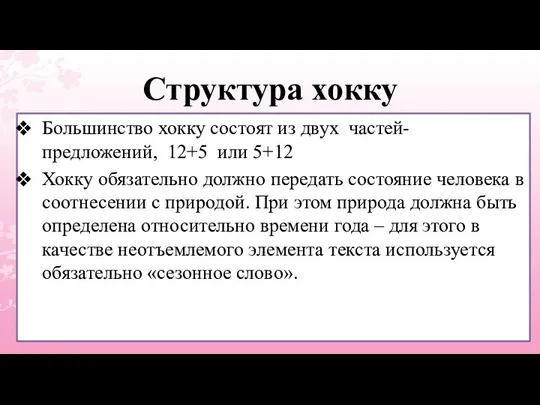 Структура хокку

❖ Большинство хокку состоят из двух частей-предложений, 12+5 или 5+12

❖ Хокку обязательно должно передать состояние человека в соотнесении с природой. При этом природа должна быть определена относительно времени года – для этого в качестве неотъемлемого элемента текста используется обязательно «сезонное слово».